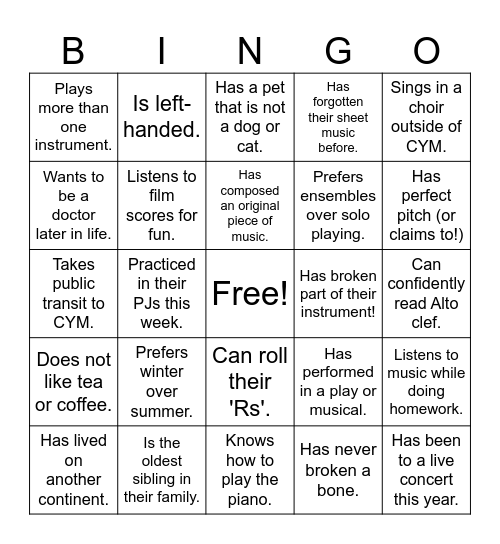 | B | I | N | G | O |
|---|---|---|---|---|
| Plays more than one instrument. | Is left-handed. | Has a pet that is not a dog or cat. | Has forgotten their sheet music before. | Sings in a choir outside of CYM. |
| Wants to be a doctor later in life. | Listens to film scores for fun. | Has composed an original piece of music. | Prefers ensembles over solo playing. | Has perfect pitch (or claims to!) |
| Takes public transit to CYM. | Practiced in their PJs this week. | Free! | Has broken part of their instrument! | Can confidently read Alto clef. |
| Does not like tea or coffee. | Prefers winter over summer. | Can roll their 'Rs'. | Has performed in a play or musical. | Listens to music while doing homework. |
| Has lived on another continent. | Is the oldest sibling in their family. | Knows how to play the piano. | Has never broken a bone. | Has been to a live concert this year. |